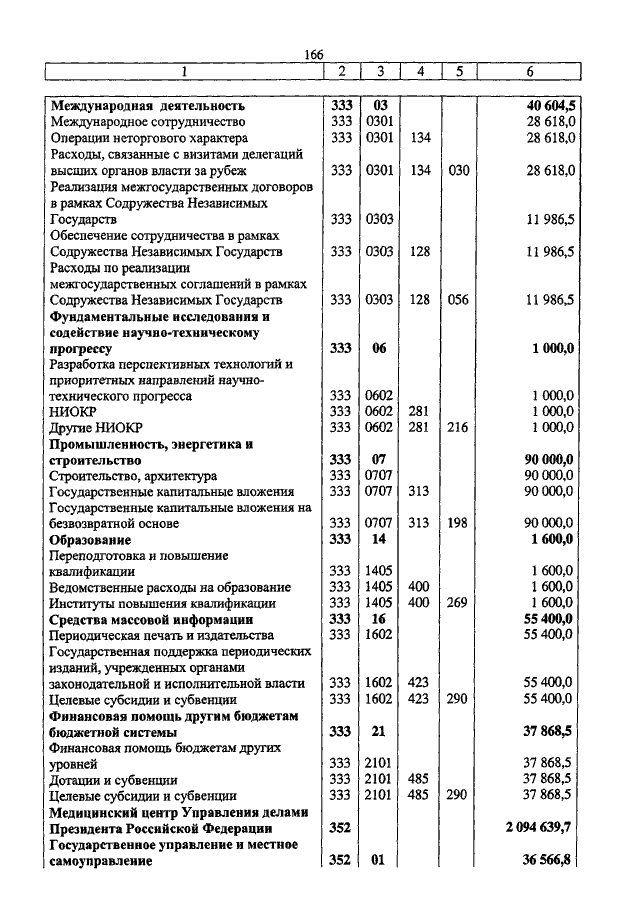 166

| 1 | 2 | 3 | 4 | 5 | 6 |
|---|---|---|---|---|---|
| Международная деятельность | 333 | 03 | | | 40 604,5 |
| Международное сотрудничество | 333 | 0301 | | | 28 618,0 |
| Операции неторгового характера | 333 | 0301 | 134 | | 28 618,0 |
| Расходы, связанные с визитами делегаций высших органов власти за рубеж | 333 | 0301 | 134 | 030 | 28 618,0 |
| Реализация межгосударственных договоров в рамках Содружества Независимых Государств | 333 | 0303 | | | 11 986,5 |
| Обеспечение сотрудничества в рамках Содружества Независимых Государств | 333 | 0303 | 128 | | 11 986,5 |
| Расходы по реализации межгосударственных соглашений в рамках Содружества Независимых Государств | 333 | 0303 | 128 | 056 | 11 986,5 |
| Фундаментальные исследования и содействие научно-техническому прогрессу | 333 | 06 | | | 1 000,0 |
| Разработка перспективных технологий и приоритетных направлений научно-технического прогресса | 333 | 0602 | | | 1 000,0 |
| НИОКР | 333 | 0602 | 281 | | 1 000,0 |
| Другие НИОКР | 333 | 0602 | 281 | 216 | 1 000,0 |
| Промышленность, энергетика и строительство | 333 | 07 | | | 90 000,0 |
| Строительство, архитектура | 333 | 0707 | | | 90 000,0 |
| Государственные капитальные вложения | 333 | 0707 | 313 | | 90 000,0 |
| Государственные капитальные вложения на безвозвратной основе | 333 | 0707 | 313 | 198 | 90 000,0 |
| Образование | 333 | 14 | | | 1 600,0 |
| Переподготовка и повышение квалификации | 333 | 1405 | | | 1 600,0 |
| Ведомственные расходы на образование | 333 | 1405 | 400 | | 1 600,0 |
| Институты повышения квалификации | 333 | 1405 | 400 | 269 | 1 600,0 |
| Средства массовой информации | 333 | 16 | | | 55 400,0 |
| Периодическая печать и издательства | 333 | 1602 | | | 55 400,0 |
| Государственная поддержка периодических изданий, учрежденных органами законодательной и исполнительной власти | 333 | 1602 | 423 | | 55 400,0 |
| Целевые субсидии и субвенции | 333 | 1602 | 423 | 290 | 55 400,0 |
| Финансовая помощь другим бюджетам бюджетной системы | 333 | 21 | | | 37 868,5 |
| Финансовая помощь бюджетам других уровней | 333 | 2101 | | | 37 868,5 |
| Дотации и субвенции | 333 | 2101 | 485 | | 37 868,5 |
| Целевые субсидии и субвенции | 333 | 2101 | 485 | 290 | 37 868,5 |
| Медицинский центр Управления делами Президента Российской Федерации | 352 | | | | 2 094 639,7 |
| Государственное управление и местное самоуправление | 352 | 01 | | | 36 566,8 |